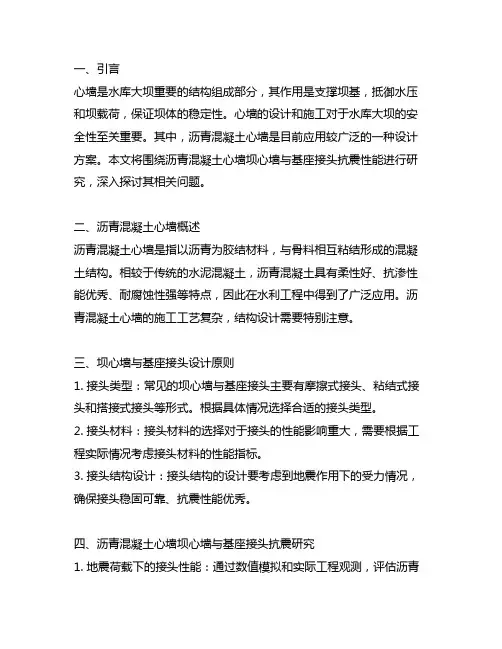 一、引言
心墙是水库大坝重要的结构组成部分，其作用是支撑坝基，抵御水压和坝载荷，保证坝体的稳定性。心墙的设计和施工对于水库大坝的安全性至关重要。其中，沥青混凝土心墙是目前应用较广泛的一种设计方案。本文将围绕沥青混凝土心墙坝心墙与基座接头抗震性能进行研究，深入探讨其相关问题。

二、沥青混凝土心墙概述
沥青混凝土心墙是指以沥青为胶结材料，与骨料相互粘结形成的混凝土结构。相较于传统的水泥混凝土，沥青混凝土具有柔性好、抗渗性能优秀、耐腐蚀性强等特点，因此在水利工程中得到了广泛应用。沥青混凝土心墙的施工工艺复杂，结构设计需要特别注意。

三、坝心墙与基座接头设计原则
1. 接头类型：常见的坝心墙与基座接头主要有摩擦式接头、粘结式接头和搭接式接头等形式。根据具体情况选择合适的接头类型。
2. 接头材料：接头材料的选择对于接头的性能影响重大，需要根据工程实际情况考虑接头材料的性能指标。
3. 接头结构设计：接头结构的设计要考虑到地震作用下的受力情况，确保接头稳固可靠、抗震性能优秀。

四、沥青混凝土心墙坝心墙与基座接头抗震研究
1. 地震荷载下的接头性能：通过数值模拟和实际工程观测，评估沥青